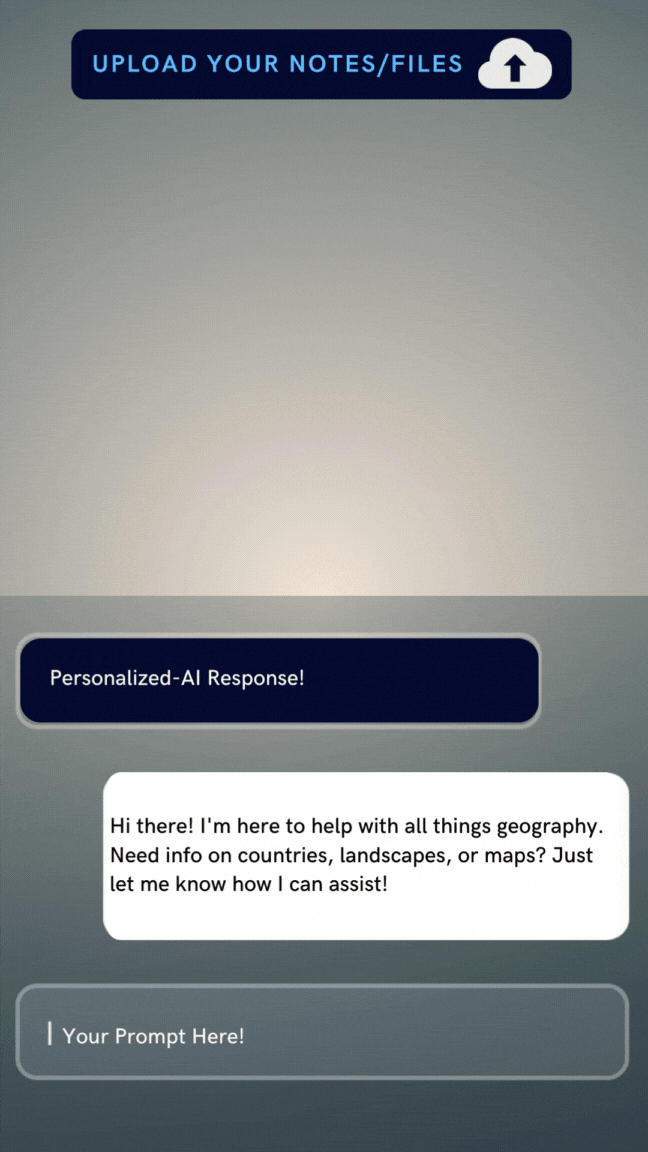 UPLOAD YOUR NOTES/FILES

Personalized-AI Response!

Hi there! I'm here to help with all things geography. Need info on countries, landscapes, or maps? Just let me know how I can assist!

Your Prompt Here!